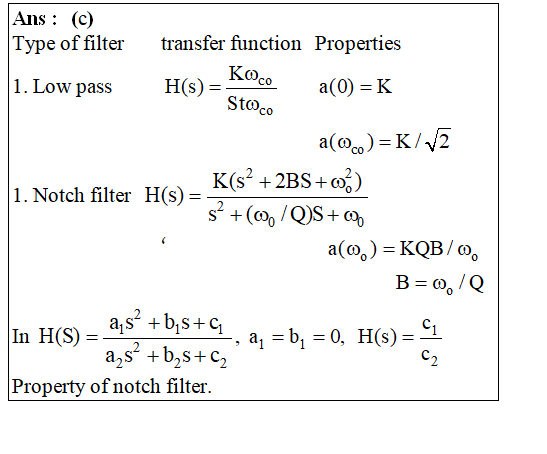 Ans : (c)

Type of filter transfer function Properties

1. Low pass $H(s) = \frac{K\omega_{co}}{St\omega_{co}}$ $a(0) = K$

$a(\omega_{co}) = K/\sqrt{2}$

1. Notch filter $H(s) = \frac{K(s^2 + 2BS + \omega_o^2)}{s^2 + (\omega_0/Q)S + \omega_0}$

‘

$a(\omega_o) = KQB/\omega_o$

$B = \omega_o/Q$

In $H(S) = \frac{a_1s^2 + b_1s + c_1}{a_2s^2 + b_2s + c_2}$, $a_1 = b_1 = 0$, $H(s) = \frac{c_1}{c_2}$

Property of notch filter.